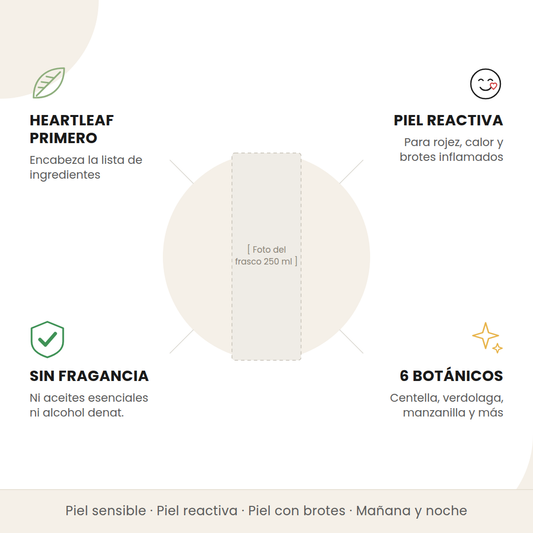 HEARTLEAF PRIMERO

Encabeza la lista de ingredientes

PIEL REACTIVA

Para rojez, calor y brotes inflamados

[ Foto del frasco 250 ml ]

SIN FRAGANCIA

Ni aceites esenciales ni alcohol denat.

6 BOTÁNICOS

Centella, verdolaga, manzanilla y más

Piel sensible · Piel reactiva · Piel con brotes · Mañana y noche